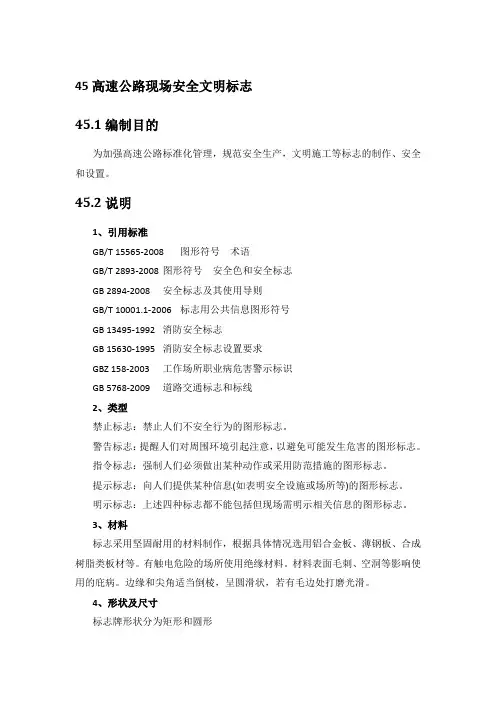 45 高速公路现场安全文明标志

45.1 编制目的

为加强高速公路标准化管理，规范安全生产、文明施工等标志的制作、安全和设置。

45.2 说明

1、引用标准

GB/T 15565-2008 图形符号 术语

GB/T 2893-2008 图形符号 安全色和安全标志

GB 2894-2008 安全标志及其使用导则

GB/T 10001.1-2006 标志用公共信息图形符号

GB 13495-1992 消防安全标志

GB 15630-1995 消防安全标志设置要求

GBZ 158-2003 工作场所职业病危害警示标识

GB 5768-2009 道路交通标志和标线

2、类型

禁止标志：禁止人们不安全行为的图形标志。

警告标志：提醒人们对周围环境引起注意，以避免可能发生危害的图形标志。

指令标志：强制人们必须做出某种动作或采用防范措施的图形标志。

提示标志：向人们提供某种信息(如表明安全设施或场所等)的图形标志。

明示标志：上述四种标志都不能包括但现场需明示相关信息的图形标志。

3、材料

标志采用坚固耐用的材料制作，根据具体情况选用铝合金板、薄钢板、合成树脂类板材等。有触电危险的场所使用绝缘材料。材料表面毛刺、空洞等影响使用的疵病。边缘和尖角适当倒棱，呈圆滑状，若有毛边处打磨光滑。

4、形状及尺寸

标志牌形状分为矩形和圆形